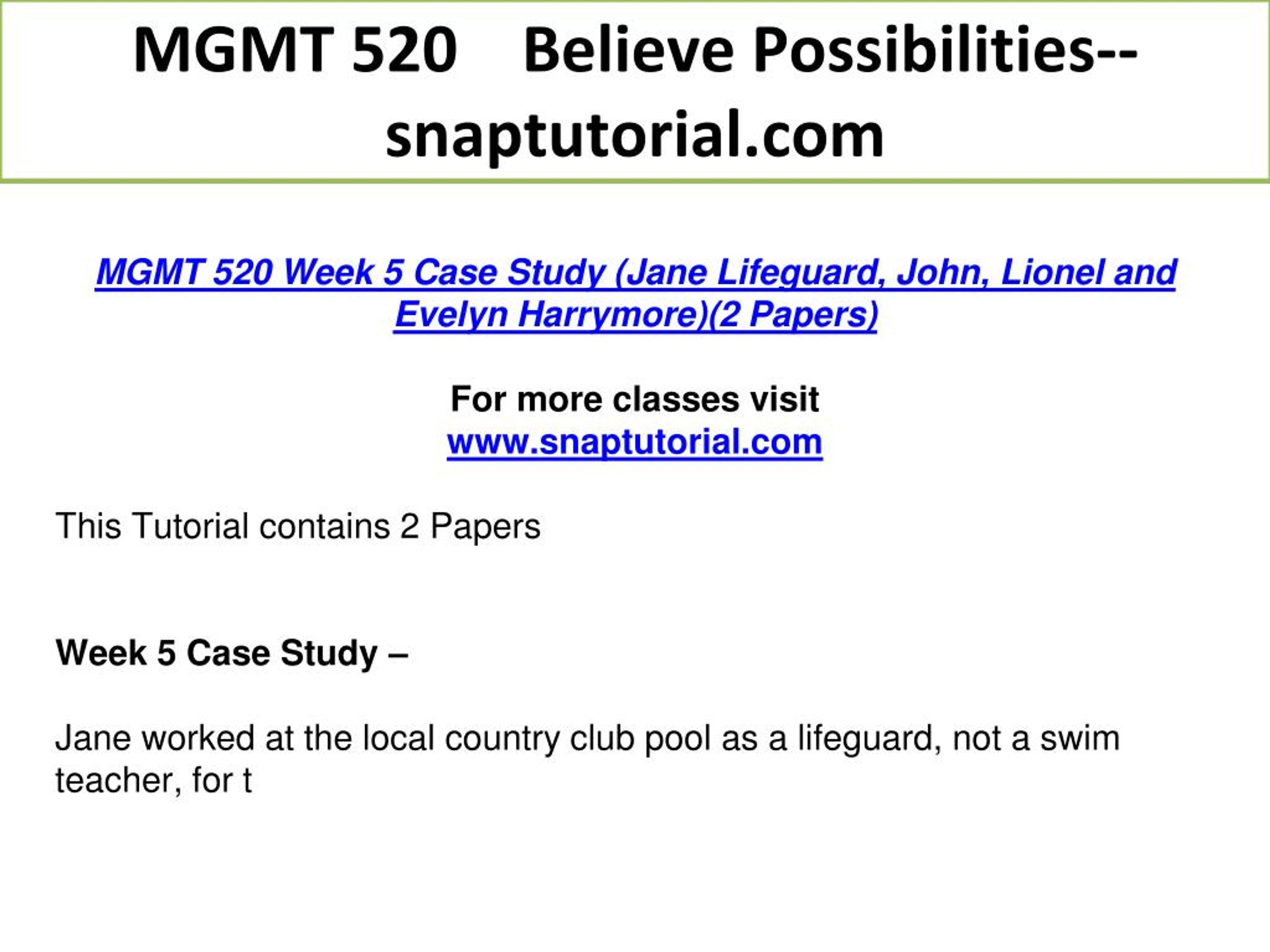 MGMT 520 Believe Possibilities--snaptutorial.com

MGMT 520 Week 5 Case Study (Jane Lifeguard, John, Lionel and Evelyn Harrymore)(2 Papers)

For more classes visit
www.snaptutorial.com

This Tutorial contains 2 Papers

Week 5 Case Study –

Jane worked at the local country club pool as a lifeguard, not a swim teacher, for t